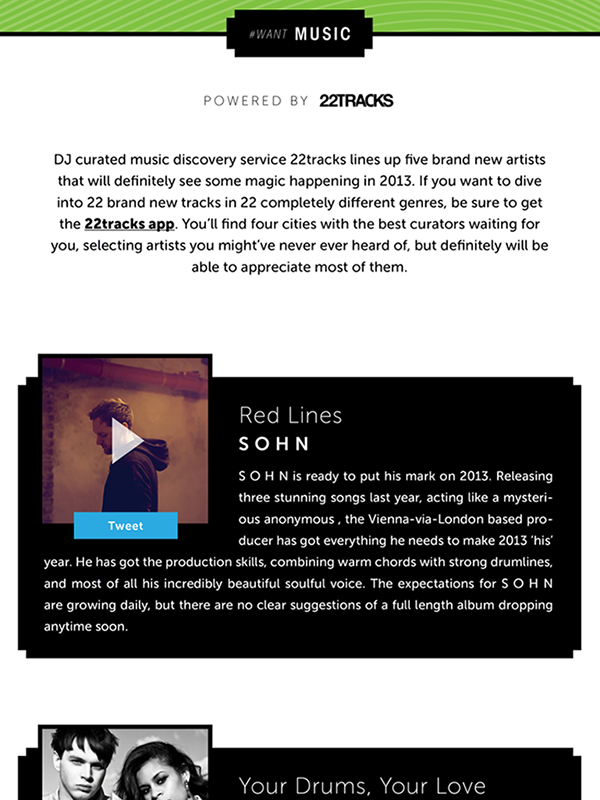 #WANT MUSIC

POWERED BY 22TRACKS

DJ curated music discovery service 22tracks lines up five brand new artists that will definitely see some magic happening in 2013. If you want to dive into 22 brand new tracks in 22 completely different genres, be sure to get the 22tracks app. You'll find four cities with the best curators waiting for you, selecting artists you might've never ever heard of, but definitely will be able to appreciate most of them.

Tweet

Red Lines

S O H N

S O H N is ready to put his mark on 2013. Releasing three stunning songs last year, acting like a mysterious anonymous , the Vienna-via-London based producer has got everything he needs to make 2013 'his' year. He has got the production skills, combining warm chords with strong drumlines, and most of all his incredibly beautiful soulful voice. The expectations for S O H N are growing daily, but there are no clear suggestions of a full length album dropping anytime soon.

Your Drums, Your Love